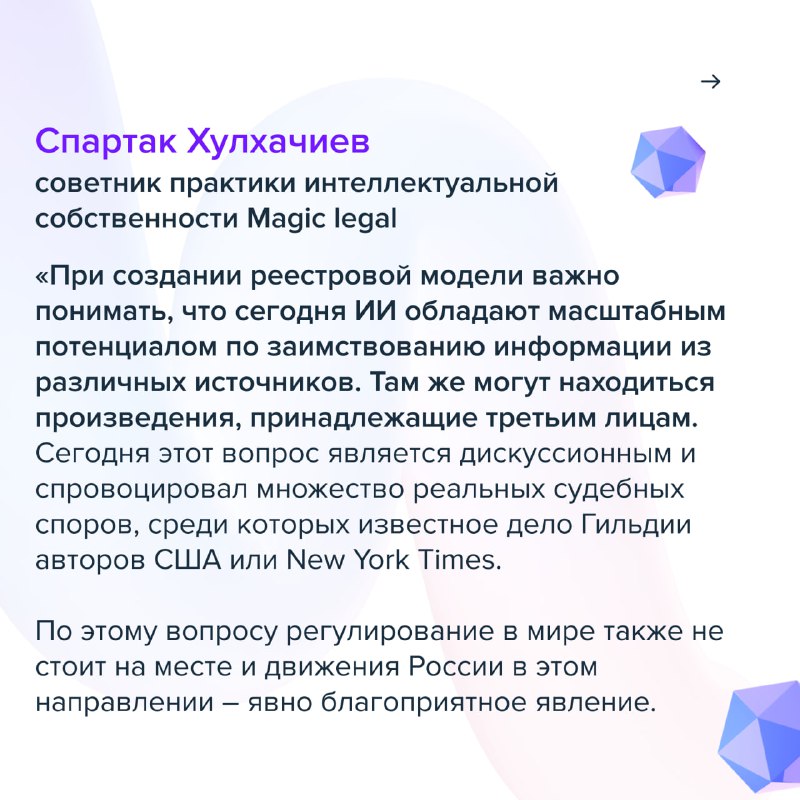 →

Спартак Хулхачиев
советник практики интеллектуальной собственности Magic legal

«При создании реестровой модели важно понимать, что сегодня ИИ обладают масштабным потенциалом по заимствованию информации из различных источников. Там же могут находиться произведения, принадлежащие третьим лицам. Сегодня этот вопрос является дискуссионным и спровоцировал множество реальных судебных споров, среди которых известное дело Гильдии авторов США или New York Times.

По этому вопросу регулирование в мире также не стоит на месте и движения России в этом направлении – явно благоприятное явление.